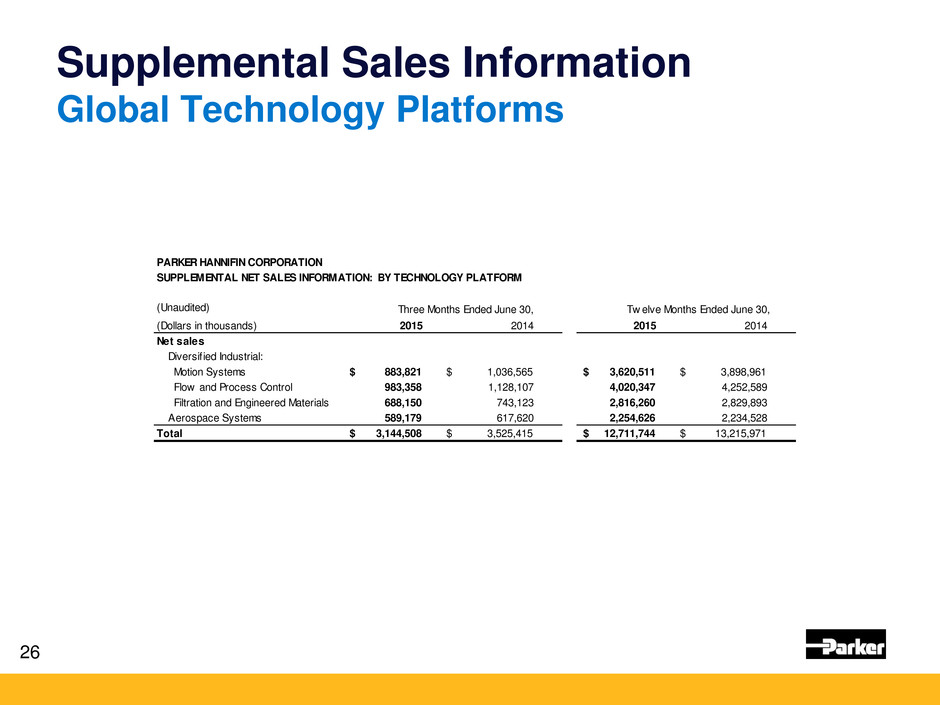 Supplemental Sales Information
Global Technology Platforms

PARKER HANNIFIN CORPORATION
SUPPLEMENTAL NET SALES INFORMATION: BY TECHNOLOGY PLATFORM

| (Unaudited) | Three Months Ended June 30, | | Twelve Months Ended June 30, | |
|---|---|---|---|---|
| (Dollars in thousands) | 2015 | 2014 | 2015 | 2014 |
| Net sales | | | | |
| Diversified Industrial: | | | | |
| Motion Systems | $ 883,821 | $ 1,036,565 | $ 3,620,511 | $ 3,898,961 |
| Flow and Process Control | 983,358 | 1,128,107 | 4,020,347 | 4,252,589 |
| Filtration and Engineered Materials | 688,150 | 743,123 | 2,816,260 | 2,829,893 |
| Aerospace Systems | 589,179 | 617,620 | 2,254,626 | 2,234,528 |
| Total | $ 3,144,508 | $ 3,525,415 | $ 12,711,744 | $ 13,215,971 |

26

Parker